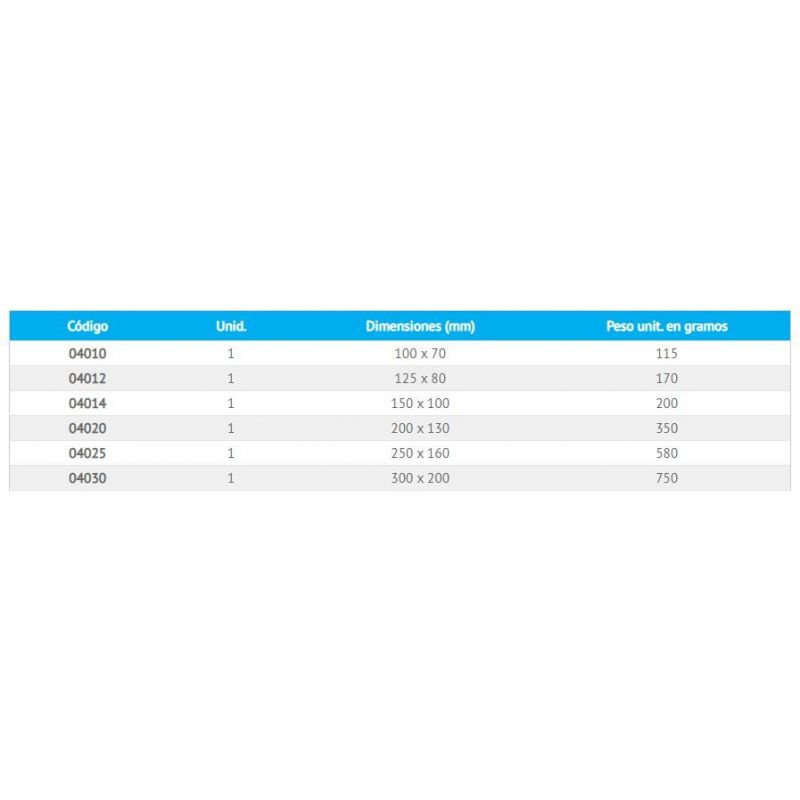 | Código | Unid. | Dimensiones (mm) | Peso unit. en gramos |
|---|---|---|---|
| 04010 | 1 | 100 x 70 | 115 |
| 04012 | 1 | 125 x 80 | 170 |
| 04014 | 1 | 150 x 100 | 200 |
| 04020 | 1 | 200 x 130 | 350 |
| 04025 | 1 | 250 x 160 | 580 |
| 04030 | 1 | 300 x 200 | 750 |